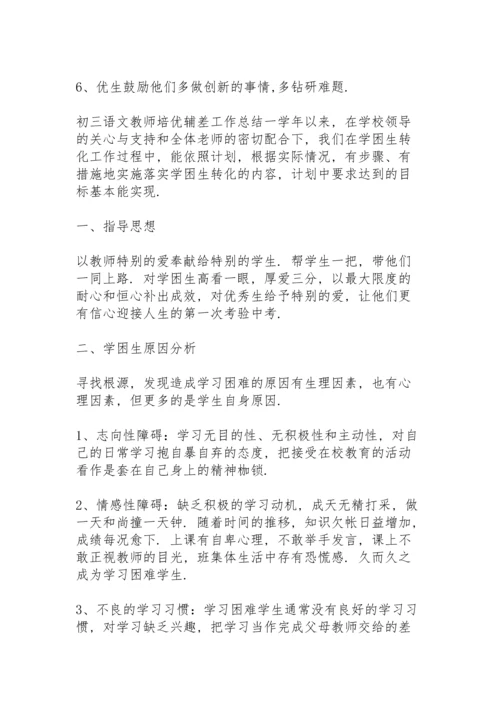 6、优生鼓励他们多做创新的事情,多钻研难题.

初三语文教师培优辅差工作总结一学年以来，在学校领导的关心与支持和全体老师的密切配合下，我们在学困生转化工作过程中，能依照计划，根据实际情况，有步骤、有措施地实施落实学困生转化的内容，计划中要求达到的目标基本能实现.

一、指导思想

以教师特别的爱奉献给特别的学生．帮学生一把，带他们一同上路．对学困生高看一眼，厚爱三分，以最大限度的耐心和恒心补出成效，对优秀生给予特别的爱，让他们更有信心迎接人生的第一次考验中考.

二、学困生原因分析

寻找根源，发现造成学习困难的原因有生理因素，也有心理因素，但更多的是学生自身原因.

1、志向性障碍：学习无目的性、无积极性和主动性，对自己的日常学习抱自暴自弃的态度，把接受在校教育的活动看作是套在自己身上的精神枷锁.

2、情感性障碍：缺乏积极的学习动机，成天无精打采，做一天和尚撞一天钟．随着时间的推移，知识欠帐日益增加，成绩每况愈下．上课有自卑心理，不敢举手发言，课上不敢正视教师的目光，班集体生活中存有恐慌感．久而久之成为学习困难学生.

3、不良的学习习惯：学习困难学生通常没有良好的学习习惯，对学习缺乏兴趣，把学习当作完成父母教师交给的差